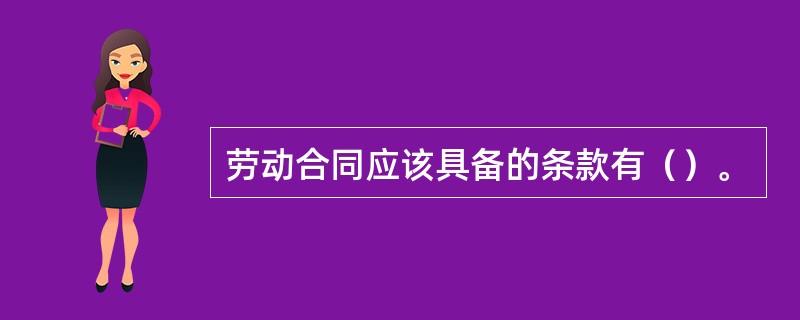 劳动合同应该具备的条款有（）。